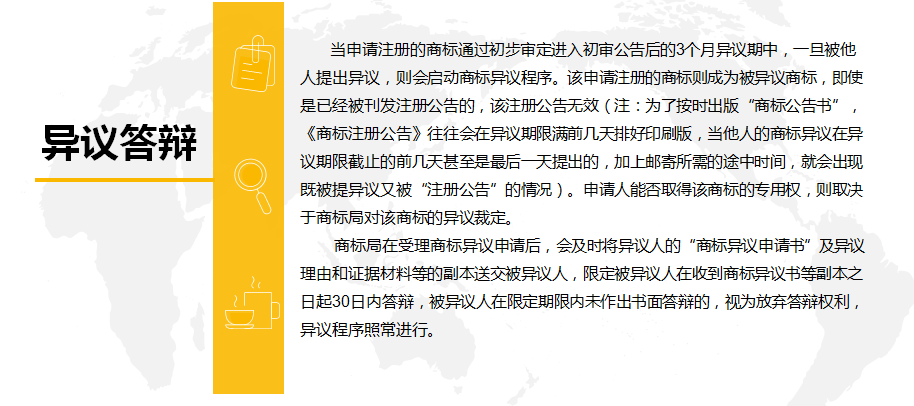 异议答辩

当申请注册的商标通过初步审定进入初审公告后的3个月异议期中，一旦被他人提出异议，则会启动商标异议程序。该申请注册的商标则成为被异议商标，即使是已经被刊发注册公告的，该注册公告无效（注：为了按时出版“商标公告书”，《商标注册公告》往往会在异议期限满前几天排好印刷版，当他人的商标异议在异议期限截止的前几天甚至是最后一天提出的，加上邮寄所需的途中时间，就会出现既被提异议又被“注册公告”的情况）。申请人能否取得该商标的专用权，则取决于商标局对该商标的异议裁定。

商标局在受理商标异议申请后，会及时将异议人的“商标异议申请书”及异议理由和证据材料等的副本送交被异议人，限定被异议人在收到商标异议书等副本之日起30日内答辩，被异议人在限定期限内未作出书面答辩的，视为放弃答辩权利，异议程序照常进行。